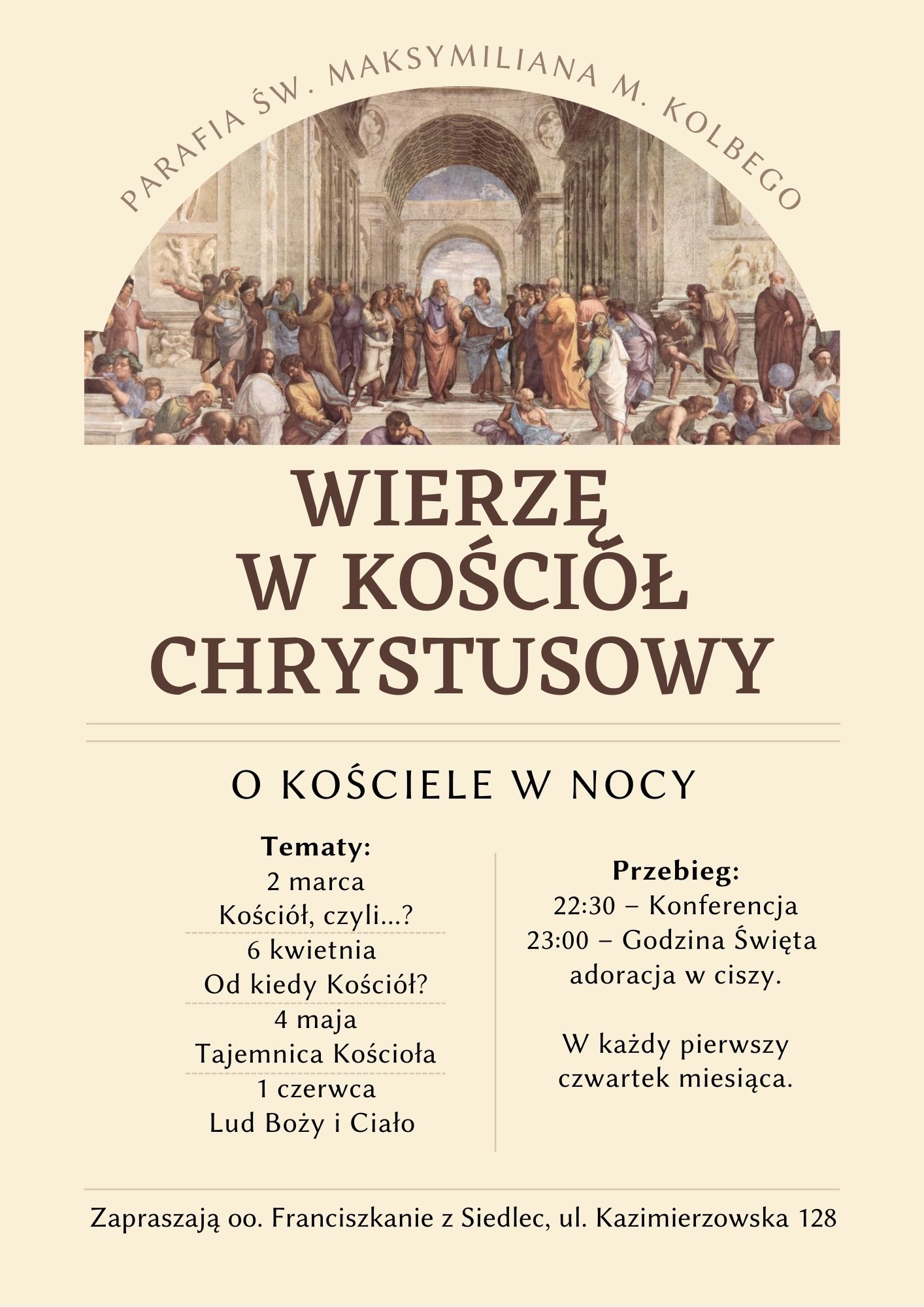 PARAFIA ŚW. MAKSYMILIANA M. KOLBEGO

WIERZĘ W KOŚCIÓŁ CHRYSTUSOWY

O KOŚCIELE W NOCY

Tematy:
2 marca
Kościół, czyli...?
6 kwietnia
Od kiedy Kościół?
4 maja
Tajemnica Kościoła
1 czerwca
Lud Boży i Ciało

Przebieg:
22:30 – Konferencja
23:00 – Godzina Święta adoracja w ciszy.

W każdy pierwszy czwartek miesiąca.

Zapraszają oo. Franciszkanie z Siedlec, ul. Kazimierzowska 128